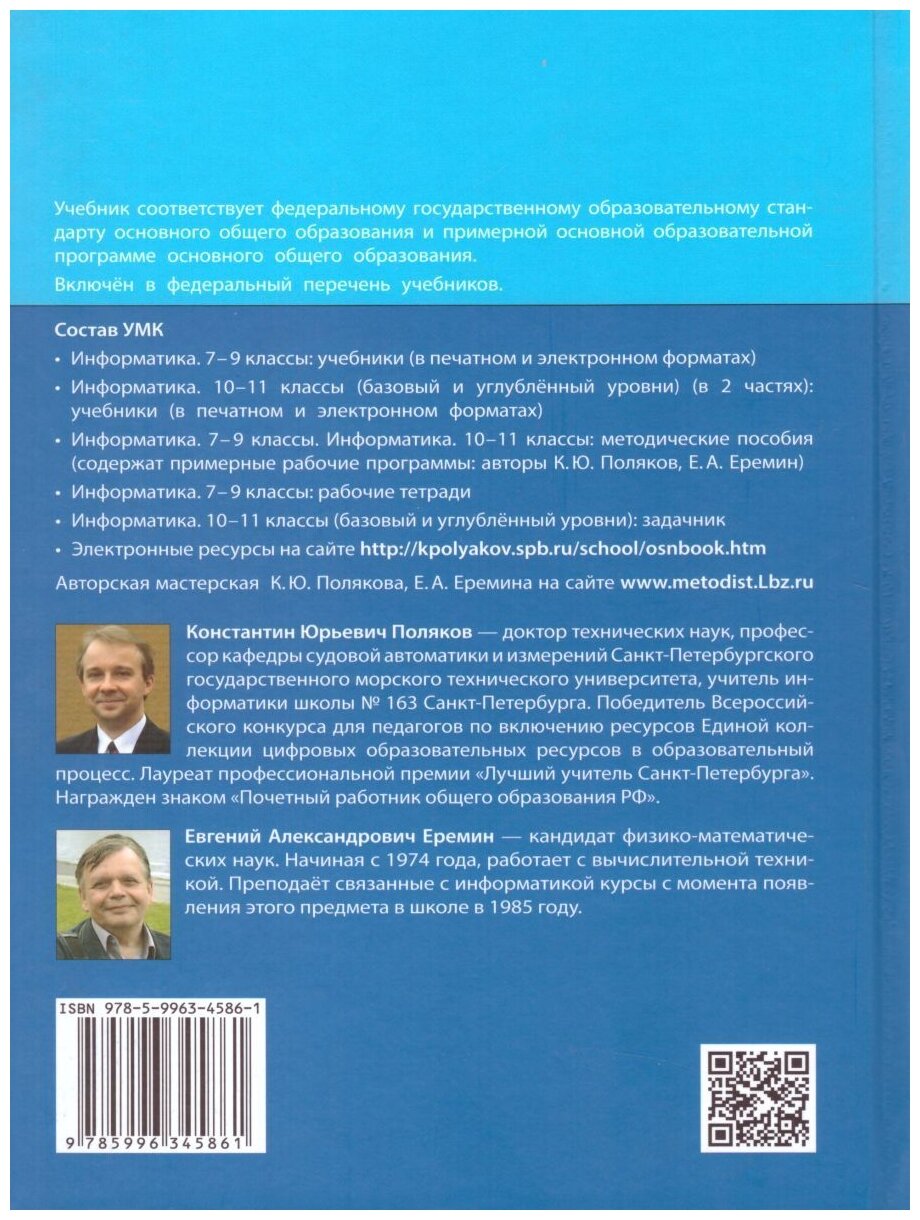 Учебник соответствует федеральному государственному образовательному стандарту основного общего образования и примерной основной образовательной программе основного общего образования.

Включён в федеральный перечень учебников.

Состав УМК

• Информатика. 7–9 классы: учебники (в печатном и электронном форматах)

• Информатика. 10–11 классы (базовый и углублённый уровни) (в 2 частях): учебники (в печатном и электронном форматах)

• Информатика. 7–9 классы. Информатика. 10–11 классы: методические пособия (содержат примерные рабочие программы: авторы К. Ю. Поляков, Е. А. Еремин)

• Информатика. 7–9 классы: рабочие тетради

• Информатика. 10–11 классы (базовый и углублённый уровни): задачник

• Электронные ресурсы на сайте http://kpolyakov.spb.ru/school/osnbook.htm

Авторская мастерская К. Ю. Полякова, Е. А. Еремина на сайте www.metodist.Lbz.ru

Константин Юрьевич Поляков — доктор технических наук, профессор кафедры судовой автоматики и измерений Санкт-Петербургского государственного морского технического университета, учитель информатики школы № 163 Санкт-Петербурга. Победитель Всероссийского конкурса для педагогов по включению ресурсов Единой коллекции цифровых образовательных ресурсов в образовательный процесс. Лауреат профессиональной премии «Лучший учитель Санкт-Петербурга». Награжден знаком «Почетный работник общего образования РФ».

Евгений Александрович Еремин — кандидат физико-математических наук. Начиная с 1974 года, работает с вычислительной техникой. Преподаёт связанные с информатикой курсы с момента появления этого предмета в школе в 1985 году.

ISBN 978-5-9963-4586-1

9 785996 345861